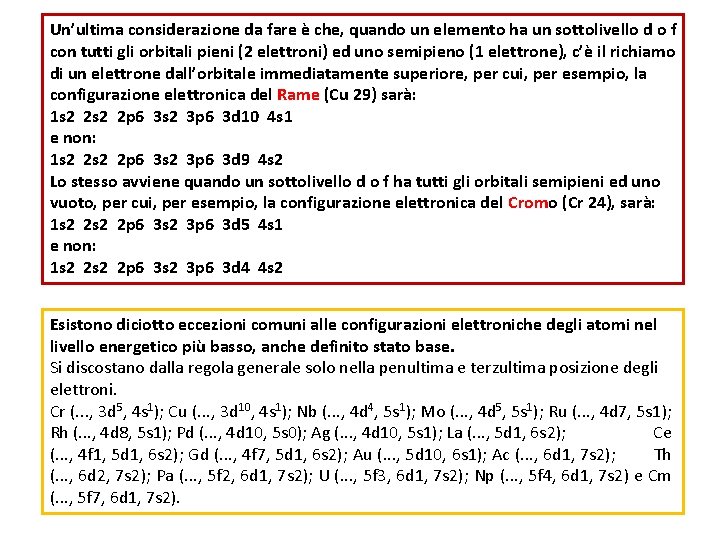 Un'ultima considerazione da fare è che, quando un elemento ha un sottolivello d o f con tutti gli orbitali pieni (2 elettroni) ed uno semipieno (1 elettrone), c'è il richiamo di un elettrone dall'orbitale immediatamente superiore, per cui, per esempio, la configurazione elettronica del Rame (Cu 29) sarà:
1s2 2s2 2p6 3s2 3p6 3d10 4s1
e non:
1s2 2s2 2p6 3s2 3p6 3d9 4s2
Lo stesso avviene quando un sottolivello d o f ha tutti gli orbitali semipieni ed uno vuoto, per cui, per esempio, la configurazione elettronica del Cromo (Cr 24), sarà:
1s2 2s2 2p6 3s2 3p6 3d5 4s1
e non:
1s2 2s2 2p6 3s2 3p6 3d4 4s2

Esistono diciotto eccezioni comuni alle configurazioni elettroniche degli atomi nel livello energetico più basso, anche definito stato base.
Si discostano dalla regola generale solo nella penultima e terzultima posizione degli elettroni.
Cr (..., $3d^5$, $4s^1$); Cu (..., $3d^{10}$, $4s^1$); Nb (..., $4d^4$, $5s^1$); Mo (..., $4d^5$, $5s^1$); Ru (..., 4d7, 5s1); Rh (..., 4d8, 5s1); Pd (..., 4d10, 5s0); Ag (..., 4d10, 5s1); La (..., 5d1, 6s2); Ce (..., 4f1, 5d1, 6s2); Gd (..., 4f7, 5d1, 6s2); Au (..., 5d10, 6s1); Ac (..., 6d1, 7s2); Th (..., 6d2, 7s2); Pa (..., 5f2, 6d1, 7s2); U (..., 5f3, 6d1, 7s2); Np (..., 5f4, 6d1, 7s2) e Cm (..., 5f7, 6d1, 7s2).